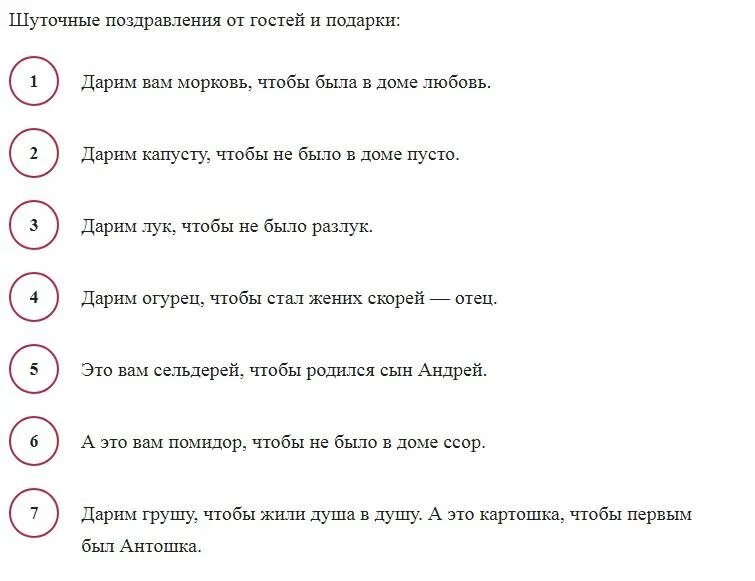 Шуточные поздравления от гостей и подарки:

1 Дарим вам морковь, чтобы была в доме любовь.

2 Дарим капусту, чтобы не было в доме пусто.

3 Дарим лук, чтобы не было разлук.

4 Дарим огурец, чтобы стал жених скорей — отец.

5 Это вам сельдерей, чтобы родился сын Андрей.

6 А это вам помидор, чтобы не было в доме ссор.

7 Дарим грушу, чтобы жили душа в душу. А это картошка, чтобы первым был Антошка.